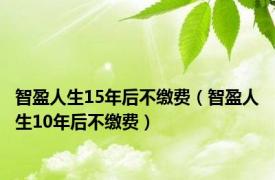 智盈人生15年后不缴费（智盈人生10年后不缴费）